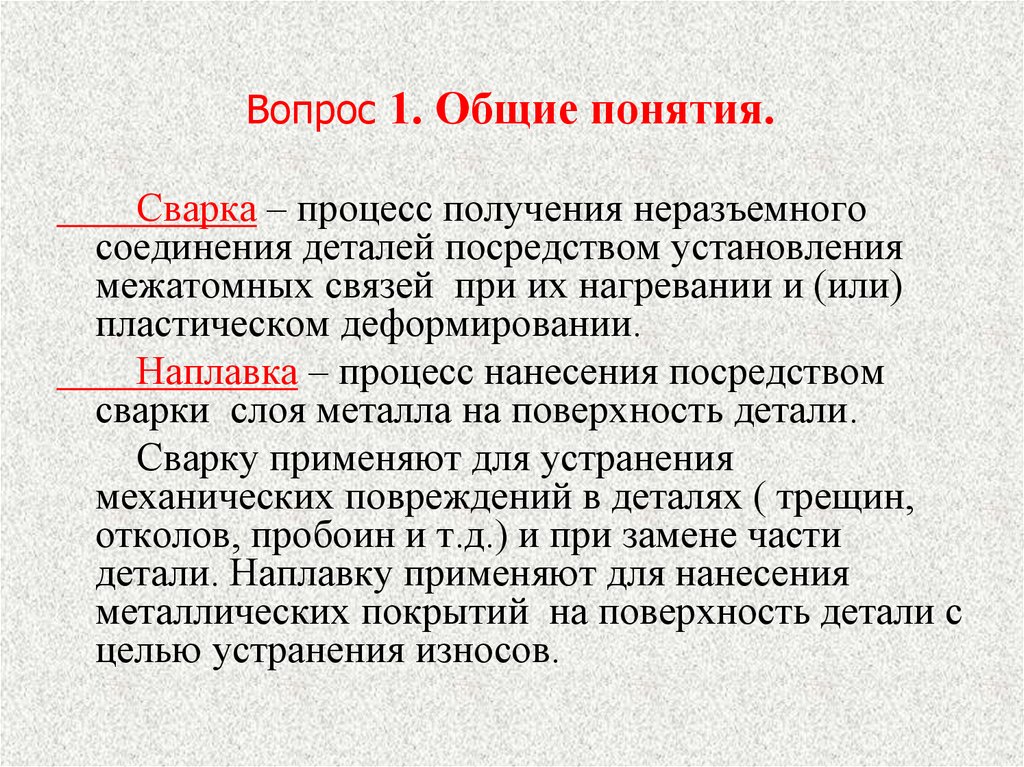 Вопрос 1. Общие понятия.

Сварка – процесс получения неразъемного соединения деталей посредством установления межатомных связей при их нагревании и (или) пластическом деформировании.

Наплавка – процесс нанесения посредством сварки слоя металла на поверхность детали.

Сварку применяют для устранения механических повреждений в деталях ( трещин, отколов, пробоин и т.д.) и при замене части детали. Наплавку применяют для нанесения металлических покрытий на поверхность детали с целью устранения износов.